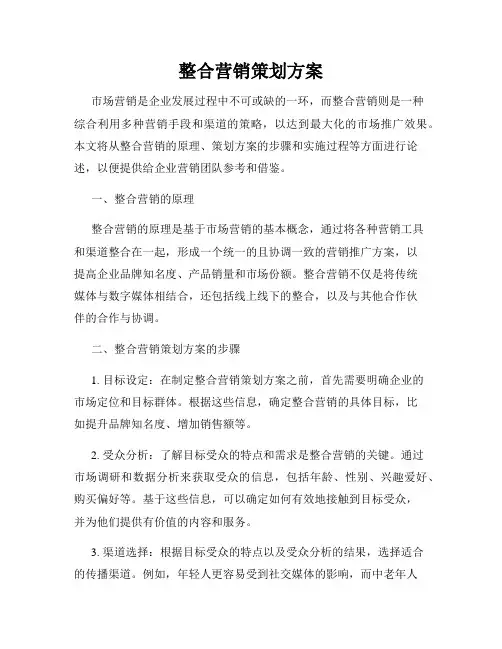 整合营销策划方案

市场营销是企业发展过程中不可或缺的一环，而整合营销则是一种综合利用多种营销手段和渠道的策略，以达到最大化的市场推广效果。本文将从整合营销的原理、策划方案的步骤和实施过程等方面进行论述，以便提供给企业营销团队参考和借鉴。

一、整合营销的原理

整合营销的原理是基于市场营销的基本概念，通过将各种营销工具和渠道整合在一起，形成一个统一的且协调一致的营销推广方案，以提高企业品牌知名度、产品销量和市场份额。整合营销不仅是将传统媒体与数字媒体相结合，还包括线上线下的整合，以及与其他合作伙伴的合作与协调。

二、整合营销策划方案的步骤

1. 目标设定：在制定整合营销策划方案之前，首先需要明确企业的市场定位和目标群体。根据这些信息，确定整合营销的具体目标，比如提升品牌知名度、增加销售额等。

2. 受众分析：了解目标受众的特点和需求是整合营销的关键。通过市场调研和数据分析来获取受众的信息，包括年龄、性别、兴趣爱好、购买偏好等。基于这些信息，可以确定如何有效地接触到目标受众，并为他们提供有价值的内容和服务。

3. 渠道选择：根据目标受众的特点以及受众分析的结果，选择适合的传播渠道。例如，年轻人更容易受到社交媒体的影响，而中老年人